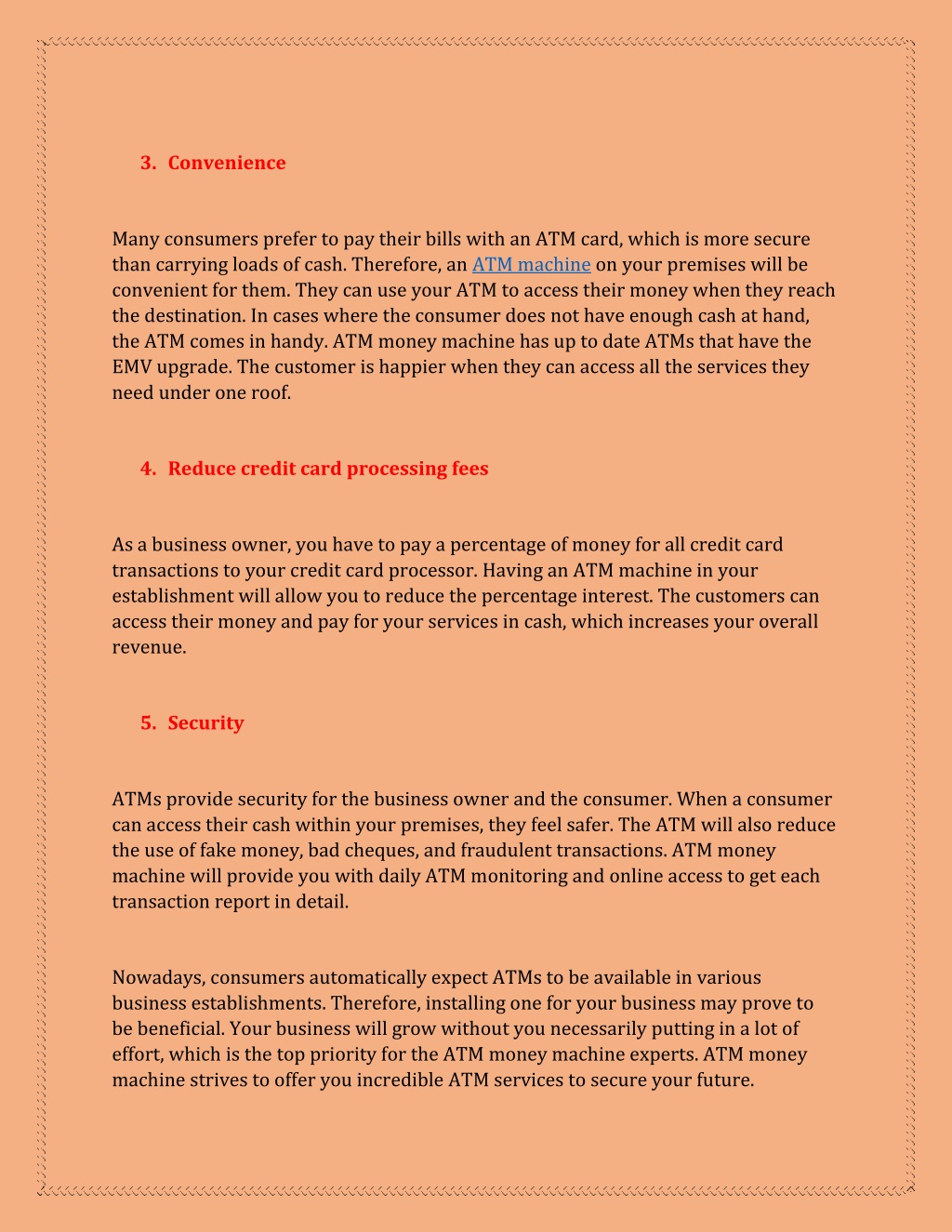 3. Convenience

Many consumers prefer to pay their bills with an ATM card, which is more secure than carrying loads of cash. Therefore, an ATM machine on your premises will be convenient for them. They can use your ATM to access their money when they reach the destination. In cases where the consumer does not have enough cash at hand, the ATM comes in handy. ATM money machine has up to date ATMs that have the EMV upgrade. The customer is happier when they can access all the services they need under one roof.

4. Reduce credit card processing fees

As a business owner, you have to pay a percentage of money for all credit card transactions to your credit card processor. Having an ATM machine in your establishment will allow you to reduce the percentage interest. The customers can access their money and pay for your services in cash, which increases your overall revenue.

5. Security

ATMs provide security for the business owner and the consumer. When a consumer can access their cash within your premises, they feel safer. The ATM will also reduce the use of fake money, bad cheques, and fraudulent transactions. ATM money machine will provide you with daily ATM monitoring and online access to get each transaction report in detail.

Nowadays, consumers automatically expect ATMs to be available in various business establishments. Therefore, installing one for your business may prove to be beneficial. Your business will grow without you necessarily putting in a lot of effort, which is the top priority for the ATM money machine experts. ATM money machine strives to offer you incredible ATM services to secure your future.